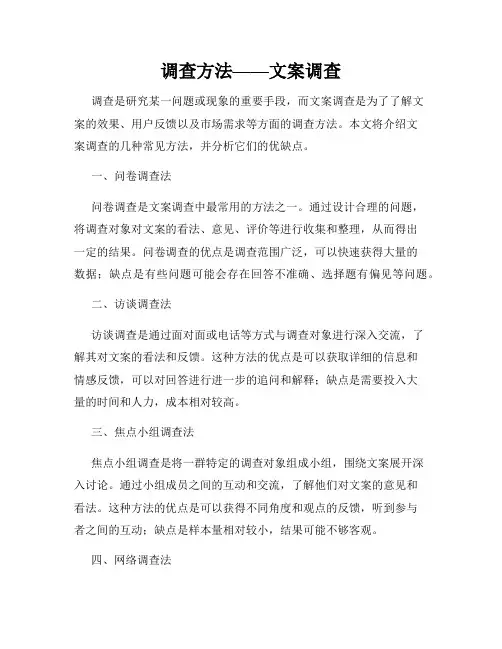 调查方法——文案调查

调查是研究某一问题或现象的重要手段，而文案调查是为了了解文案的效果、用户反馈以及市场需求等方面的调查方法。本文将介绍文案调查的几种常见方法，并分析它们的优缺点。

一、问卷调查法

问卷调查是文案调查中最常用的方法之一。通过设计合理的问题，将调查对象对文案的看法、意见、评价等进行收集和整理，从而得出一定的结果。问卷调查的优点是调查范围广泛，可以快速获得大量的数据；缺点是有些问题可能会存在回答不准确、选择题有偏见等问题。

二、访谈调查法

访谈调查是通过面对面或电话等方式与调查对象进行深入交流，了解其对文案的看法和反馈。这种方法的优点是可以获取详细的信息和情感反馈，可以对回答进行进一步的追问和解释；缺点是需要投入大量的时间和人力，成本相对较高。

三、焦点小组调查法

焦点小组调查是将一群特定的调查对象组成小组，围绕文案展开深入讨论。通过小组成员之间的互动和交流，了解他们对文案的意见和看法。这种方法的优点是可以获得不同角度和观点的反馈，听到参与者之间的互动；缺点是样本量相对较小，结果可能不够客观。

四、网络调查法